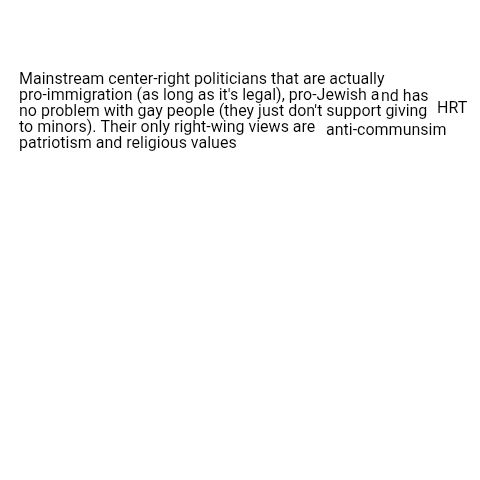 Mainstream center-right politicians that are actually pro-immigration (as long as it's legal), pro-Jewish and has no problem with gay people (they just don't support giving HRT to minors). Their only right-wing views are anti-communsim patriotism and religious values